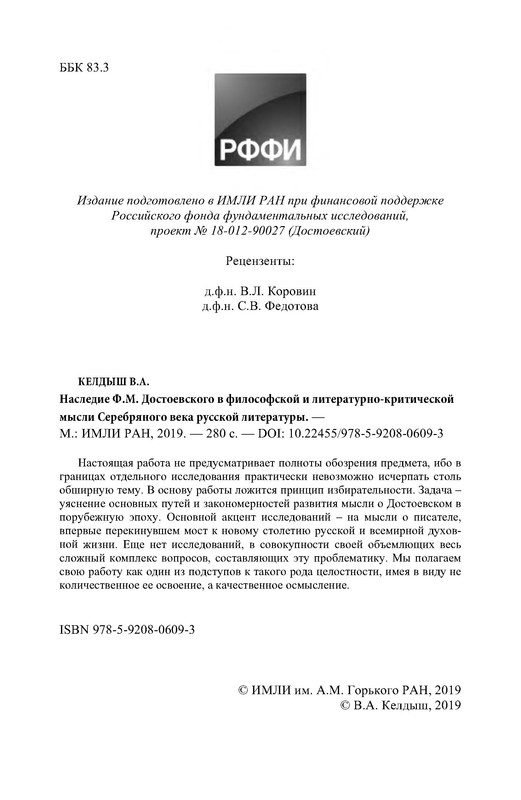 ББК 83.3

РФФИ

Издание подготовлено в ИМЛИ РАН при финансовой поддержке Российского фонда фундаментальных исследований, проект № 18-012-90027 (Достоевский)

Рецензенты:

д.ф.н. В.Л. Коровин
д.ф.н. С.В. Федотова

КЕЛДЫШ В.А.
Наследие Ф.М. Достоевского в философской и литературно-критической мысли Серебряного века русской литературы. — М.: ИМЛИ РАН, 2019. — 280 с. — DOI: 10.22455/978-5-9208-0609-3

Настоящая работа не предусматривает полноты обозрения предмета, ибо в границах отдельного исследования практически невозможно исчерпать столь обширную тему. В основу работы ложится принцип избирательности. Задача – уяснение основных путей и закономерностей развития мысли о Достоевском в порубежную эпоху. Основной акцент исследований – на мысли о писателе, впервые перекинувшем мост к новому столетию русской и всемирной духовной жизни. Еще нет исследований, в совокупности своей объемлющих весь сложный комплекс вопросов, составляющих эту проблематику. Мы полагаем свою работу как один из подступов к такого рода целостности, имея в виду не количественное ее освоение, а качественное осмысление.

ISBN 978-5-9208-0609-3

© ИМЛИ им. А.М. Горького РАН, 2019
© В.А. Келдыш, 2019